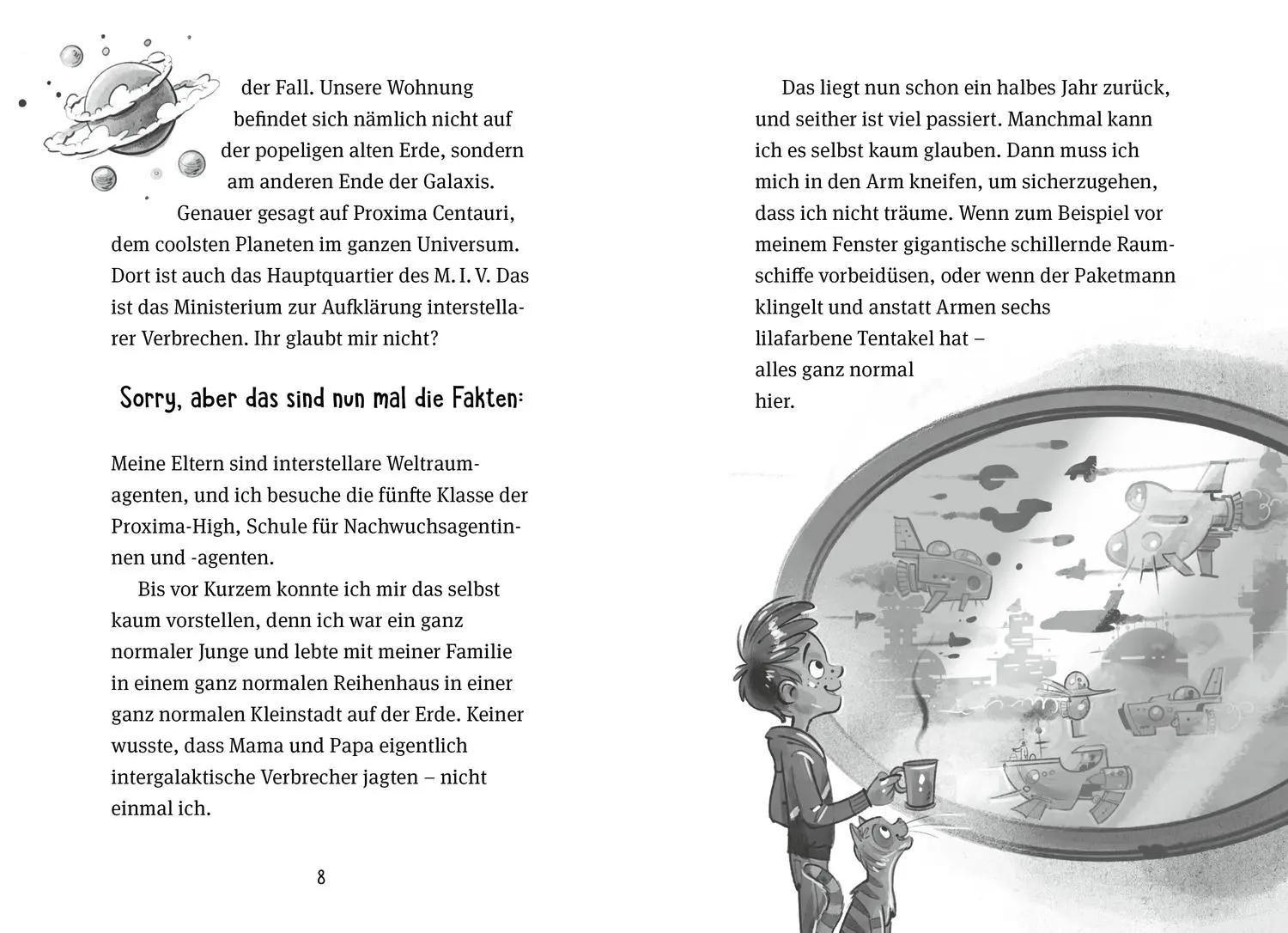 der Fall. Unsere Wohnung befindet sich nämlich nicht auf der popeligen alten Erde, sondern am anderen Ende der Galaxis. Genauer gesagt auf Proxima Centauri, dem coolsten Planeten im ganzen Universum. Dort ist auch das Hauptquartier des M. I. V. Das ist das Ministerium zur Aufklärung interstellarer Verbrechen. Ihr glaubt mir nicht?

Sorry, aber das sind nun mal die Fakten:

Meine Eltern sind interstellare Weltraumagenten, und ich besuche die fünfte Klasse der Proxima-High, Schule für Nachwuchsagentinnen und -agenten.

Bis vor Kurzem konnte ich mir das selbst kaum vorstellen, denn ich war ein ganz normaler Junge und lebte mit meiner Familie in einem ganz normalen Reihenhaus in einer ganz normalen Kleinstadt auf der Erde. Keiner wusste, dass Mama und Papa eigentlich intergalaktische Verbrecher jagten – nicht einmal ich.

8

Das liegt nun schon ein halbes Jahr zurück, und seither ist viel passiert. Manchmal kann ich es selbst kaum glauben. Dann muss ich mich in den Arm kneifen, um sicherzugehen, dass ich nicht träume. Wenn zum Beispiel vor meinem Fenster gigantische schillernde Raumschiffe vorbeidüsen, oder wenn der Paketmann klingelt und anstatt Armen sechs lilafarbene Tentakel hat – alles ganz normal hier.